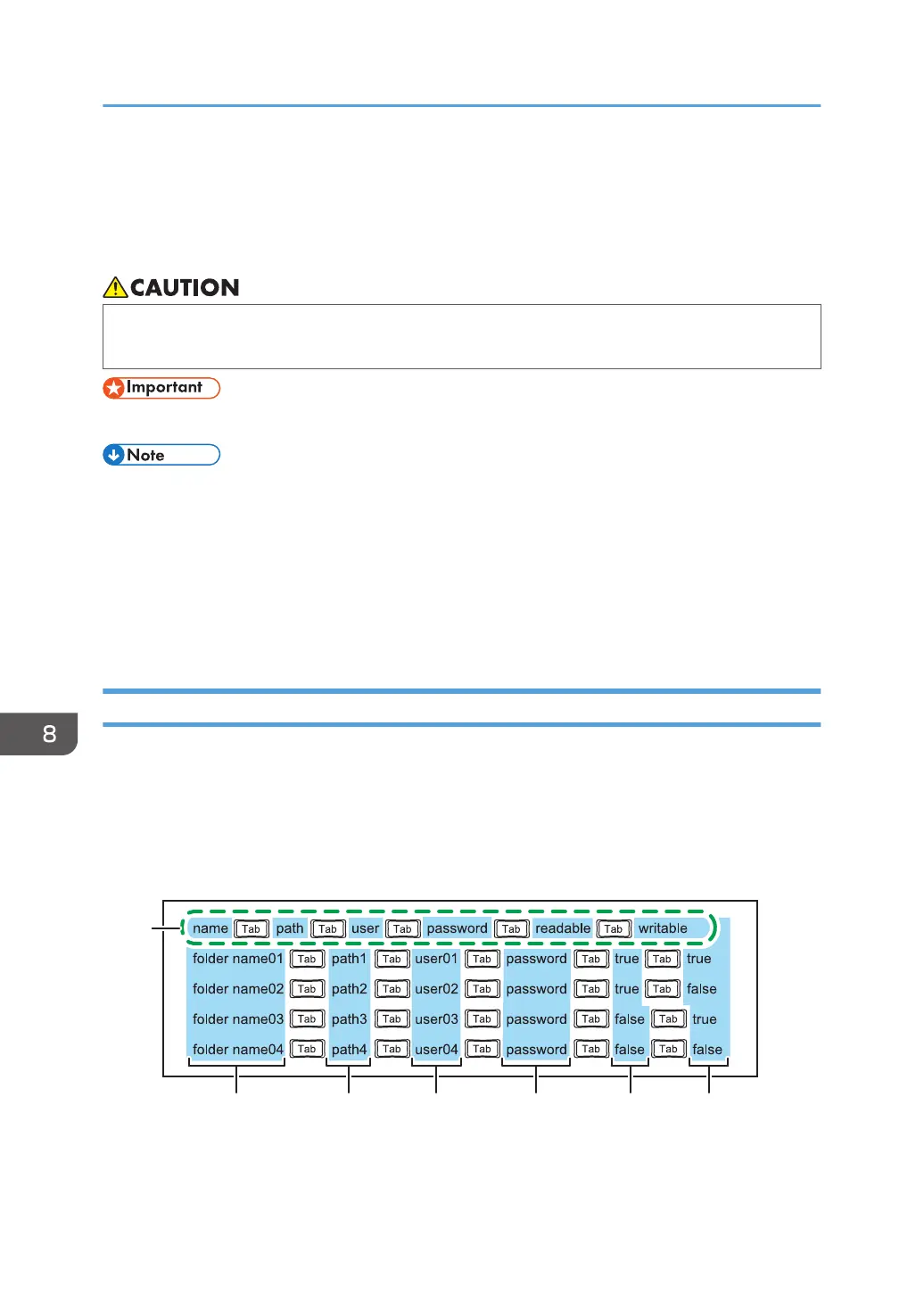 CAUTION

Important

Note

8

name Tab path Tab user Tab password Tab readable Tab writable

folder name01 Tab path1 Tab user01 Tab password Tab true Tab true

folder name02 Tab path2 Tab user02 Tab password Tab true Tab false

folder name03 Tab path3 Tab user03 Tab password Tab false Tab true

folder name04 Tab path4 Tab user04 Tab password Tab false Tab false